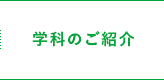 学科のご紹介